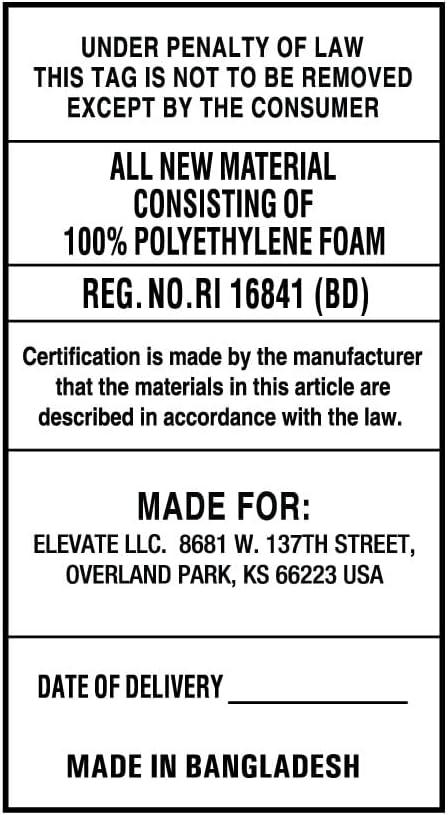 UNDER PENALTY OF LAW
THIS TAG IS NOT TO BE REMOVED
EXCEPT BY THE CONSUMER

ALL NEW MATERIAL
CONSISTING OF
100% POLYETHYLENE FOAM

REG. NO.RI 16841 (BD)

Certification is made by the manufacturer that the materials in this article are described in accordance with the law.

MADE FOR:
ELEVATE LLC. 8681 W. 137TH STREET,
OVERLAND PARK, KS 66223 USA

DATE OF DELIVERY ____________

MADE IN BANGLADESH